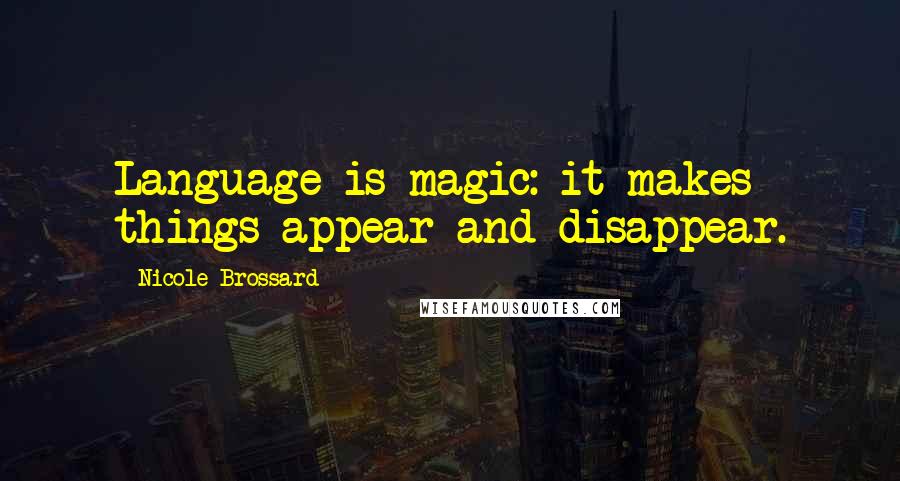 Language is magic: it makes things appear and disappear.

Nicole Brossard

WISEFAMOUSQUOTES.COM